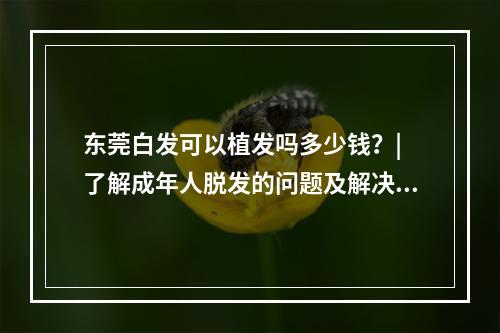 东莞白发可以植发吗多少钱？|
了解成年人脱发的问题及解决...